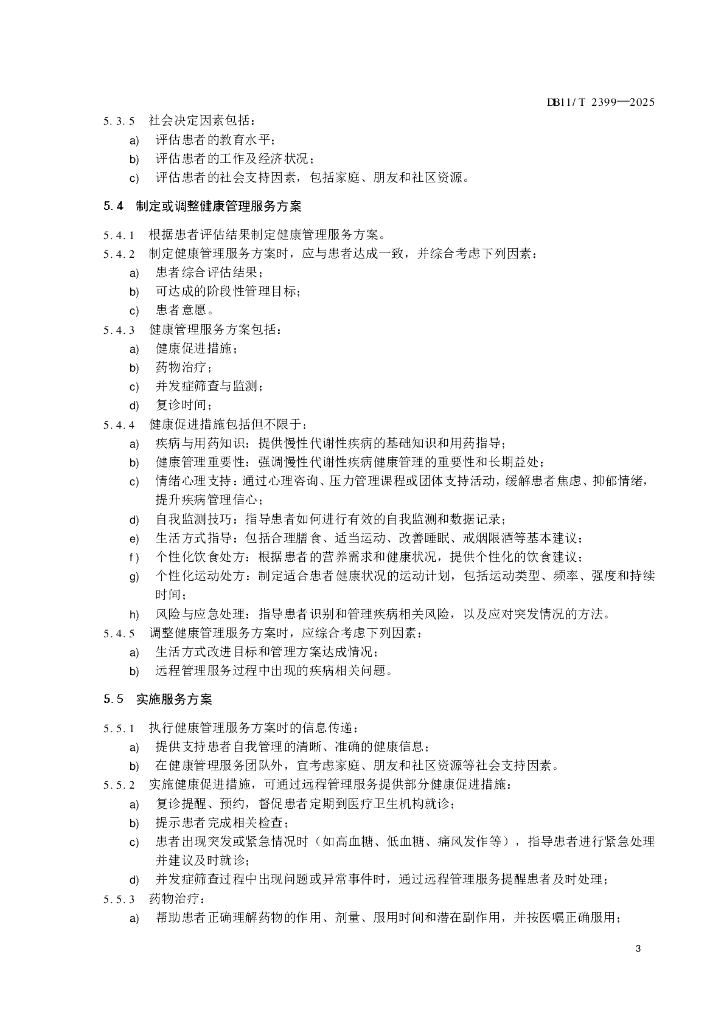 DB11/T 2399—2025

5.3.5 社会决定因素包括：

a) 评估患者的教育水平；

b) 评估患者的工作及经济状况；

c) 评估患者的社会支持因素，包括家庭、朋友和社区资源。

5.4 制定或调整健康管理服务方案

5.4.1 根据患者评估结果制定健康管理服务方案。

5.4.2 制定健康管理服务方案时，应与患者达成一致，并综合考虑下列因素：

a) 患者综合评估结果；

b) 可达成的阶段性管理目标；

c) 患者意愿。

5.4.3 健康管理服务方案包括：

a) 健康促进措施；

b) 药物治疗；

c) 并发症筛查与监测；

d) 复诊时间；

5.4.4 健康促进措施包括但不限于：

a) 疾病与用药知识：提供慢性代谢性疾病的基础知识和用药指导；

b) 健康管理重要性：强调慢性代谢性疾病健康管理的重要性和长期益处；

c) 情绪心理支持：通过心理咨询、压力管理课程或团体支持活动，缓解患者焦虑、抑郁情绪，提升疾病管理信心；

d) 自我监测技巧：指导患者如何进行有效的自我监测和数据记录；

e) 生活方式指导：包括合理膳食、适当运动、改善睡眠、戒烟限酒等基本建议；

f) 个性化饮食处方：根据患者的营养需求和健康状况，提供个性化的饮食建议；

g) 个性化运动处方：制定适合患者健康状况的运动计划，包括运动类型、频率、强度和持续时间；

h) 风险与应急处理：指导患者识别和管理疾病相关风险，以及应对突发情况的方法。

5.4.5 调整健康管理服务方案时，应综合考虑下列因素：

a) 生活方式改进目标和管理方案达成情况；

b) 远程管理服务过程中出现的疾病相关问题。

5.5 实施服务方案

5.5.1 执行健康管理服务方案时的信息传递：

a) 提供支持患者自我管理的清晰、准确的健康信息；

b) 在健康管理服务团队外，宜考虑家庭、朋友和社区资源等社会支持因素。

5.5.2 实施健康促进措施，可通过远程管理服务提供部分健康促进措施：

a) 复诊提醒、预约，督促患者定期到医疗卫生机构就诊；

b) 提示患者完成相关检查；

c) 患者出现突发或紧急情况时（如高血糖、低血糖、痛风发作等），指导患者进行紧急处理并建议及时就诊；

d) 并发症筛查过程中出现问题或异常事件时，通过远程管理服务提醒患者及时处理；

5.5.3 药物治疗：

a) 帮助患者正确理解药物的作用、剂量、服用时间和潜在副作用，并按医嘱正确服用；

3